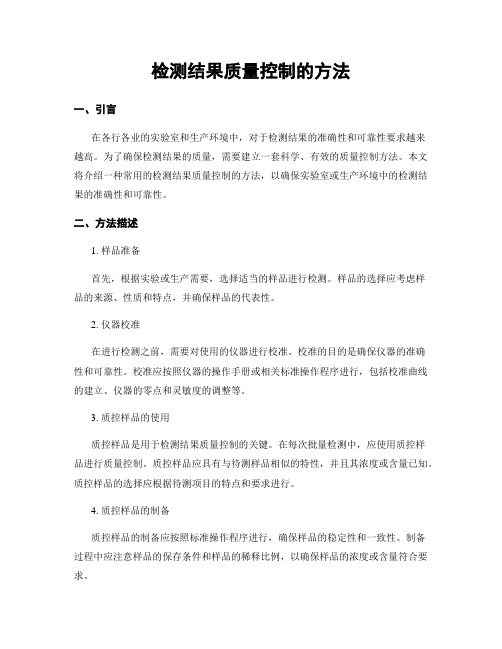 检测结果质量控制的方法

一、引言

在各行各业的实验室和生产环境中，对于检测结果的准确性和可靠性要求越来越高。为了确保检测结果的质量，需要建立一套科学、有效的质量控制方法。本文将介绍一种常用的检测结果质量控制的方法，以确保实验室或生产环境中的检测结果的准确性和可靠性。

二、方法描述

1. 样品准备

首先，根据实验或生产需要，选择适当的样品进行检测。样品的选择应考虑样品的来源、性质和特点，并确保样品的代表性。

2. 仪器校准

在进行检测之前，需要对使用的仪器进行校准。校准的目的是确保仪器的准确性和可靠性。校准应按照仪器的操作手册或相关标准操作程序进行，包括校准曲线的建立、仪器的零点和灵敏度的调整等。

3. 质控样品的使用

质控样品是用于检测结果质量控制的关键。在每次批量检测中，应使用质控样品进行质量控制。质控样品应具有与待测样品相似的特性，并且其浓度或含量已知。质控样品的选择应根据待测项目的特点和要求进行。

4. 质控样品的制备

质控样品的制备应按照标准操作程序进行，确保样品的稳定性和一致性。制备过程中应注意样品的保存条件和样品的稀释比例，以确保样品的浓度或含量符合要求。